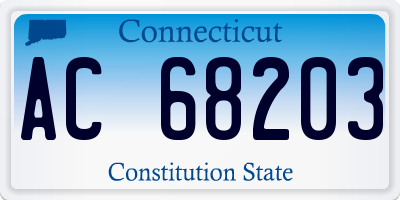 Connecticut

AC 68203

Constitution State